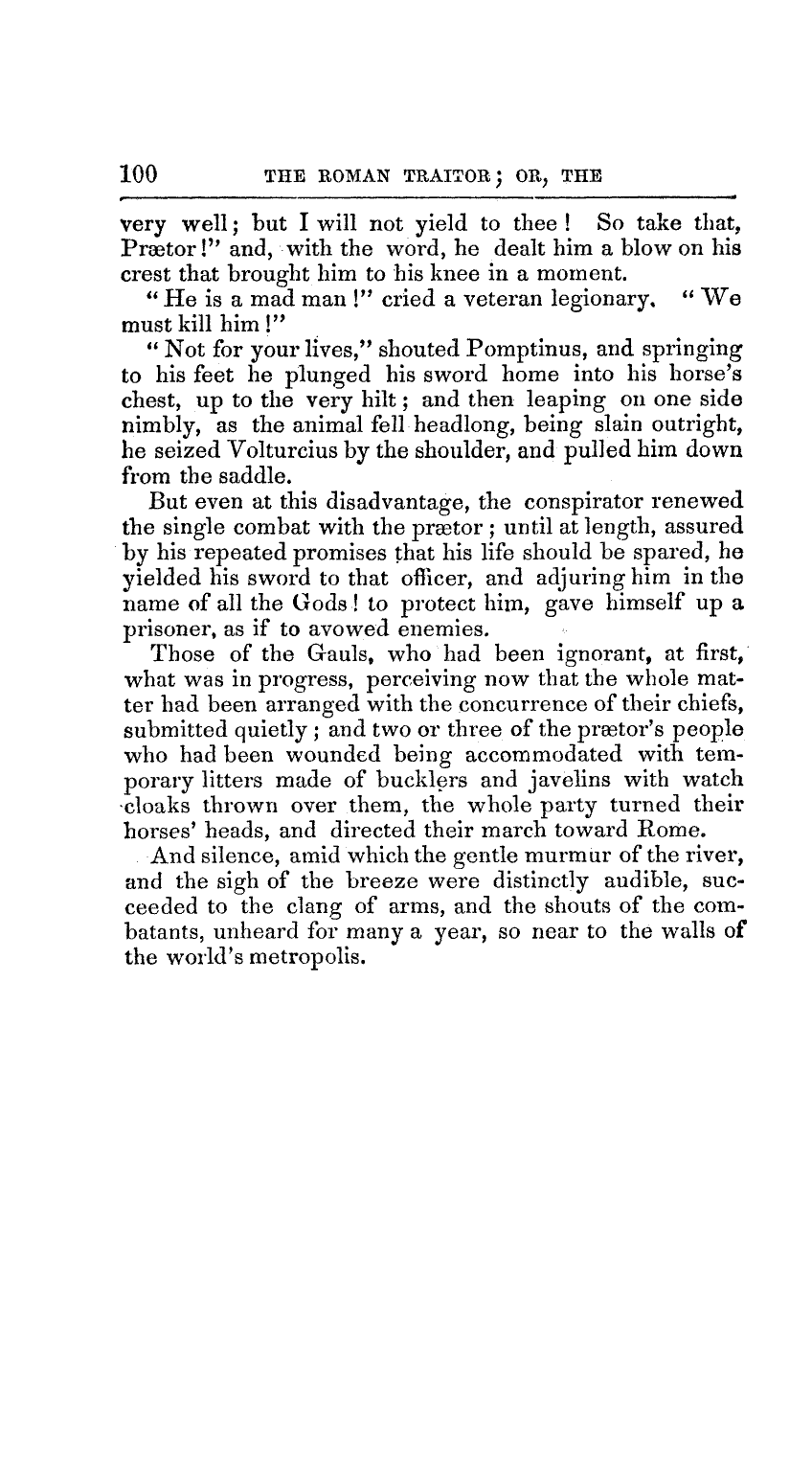 100 THE ROMAN TRAITOR; OR, THE

very well; but I will not yield to thee! So take that, Prætor!" and, with the word, he dealt him a blow on his crest that brought him to his knee in a moment.

"He is a mad man!" cried a veteran legionary. "We must kill him!"

"Not for your lives," shouted Pomptinus, and springing to his feet he plunged his sword home into his horse's chest, up to the very hilt; and then leaping on one side nimbly, as the animal fell headlong, being slain outright, he seized Volturcius by the shoulder, and pulled him down from the saddle.

But even at this disadvantage, the conspirator renewed the single combat with the prætor; until at length, assured by his repeated promises that his life should be spared, he yielded his sword to that officer, and adjuring him in the name of all the Gods! to protect him, gave himself up a prisoner, as if to avowed enemies.

Those of the Gauls, who had been ignorant, at first, what was in progress, perceiving now that the whole matter had been arranged with the concurrence of their chiefs, submitted quietly; and two or three of the prætor's people who had been wounded being accommodated with temporary litters made of bucklers and javelins with watch cloaks thrown over them, the whole party turned their horses' heads, and directed their march toward Rome.

And silence, amid which the gentle murmur of the river, and the sigh of the breeze were distinctly audible, succeeded to the clang of arms, and the shouts of the combatants, unheard for many a year, so near to the walls of the world's metropolis.